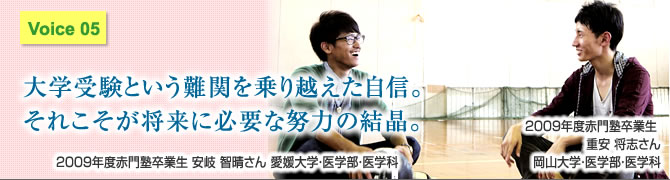 Voice 05

大学受験という難関を乗り越えた自信。
それこそが将来に必要な努力の結晶。

2009年度赤門塾卒業生 安岐 智晴さん 愛媛大学·医学部·医学科

2009年度赤門塾卒業生
重安 将志さん
岡山大学·医学部·医学科